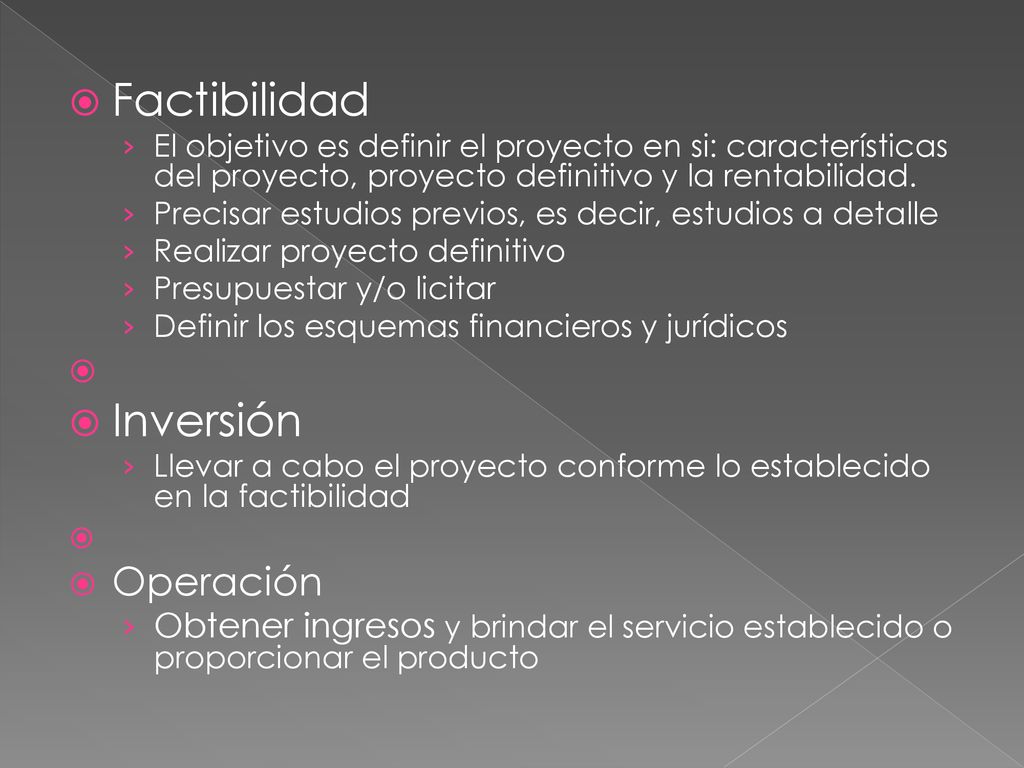 Factibilidad

› El objetivo es definir el proyecto en si: características del proyecto, proyecto definitivo y la rentabilidad.
› Precisar estudios previos, es decir, estudios a detalle
› Realizar proyecto definitivo
› Presupuestar y/o licitar
› Definir los esquemas financieros y jurídicos

Inversión

› Llevar a cabo el proyecto conforme lo establecido en la factibilidad

Operación

› Obtener ingresos y brindar el servicio establecido o proporcionar el producto